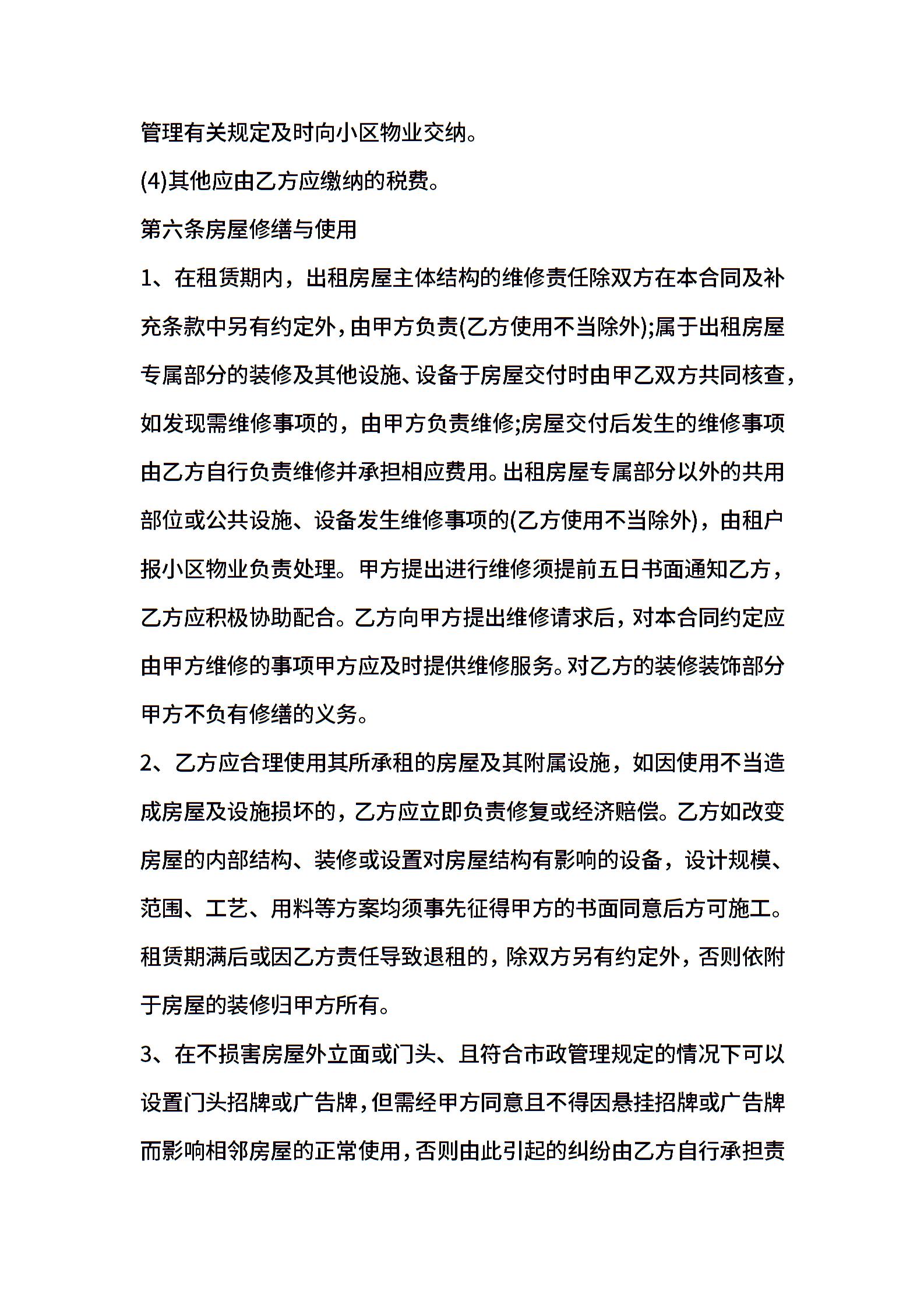 管理有关规定及时向小区物业交纳。

(4)其他应由乙方应缴纳的税费。

第六条房屋修缮与使用

1、在租赁期内，出租房屋主体结构的维修责任除双方在本合同及补充条款中另有约定外，由甲方负责(乙方使用不当除外);属于出租房屋专属部分的装修及其他设施、设备于房屋交付时由甲乙双方共同核查，如发现需维修事项的，由甲方负责维修;房屋交付后发生的维修事项由乙方自行负责维修并承担相应费用。出租房屋专属部分以外的共用部位或公共设施、设备发生维修事项的(乙方使用不当除外)，由租户报小区物业负责处理。甲方提出进行维修须提前五日书面通知乙方，乙方应积极协助配合。乙方向甲方提出维修请求后，对本合同约定应由甲方维修的事项甲方应及时提供维修服务。对乙方的装修装饰部分甲方不负有修缮的义务。

2、乙方应合理使用其所承租的房屋及其附属设施，如因使用不当造成房屋及设施损坏的，乙方应立即负责修复或经济赔偿。乙方如改变房屋的内部结构、装修或设置对房屋结构有影响的设备，设计规模、范围、工艺、用料等方案均须事先征得甲方的书面同意后方可施工。租赁期满后或因乙方责任导致退租的，除双方另有约定外，否则依附于房屋的装修归甲方所有。

3、在不损害房屋外立面或门头、且符合市政管理规定的情况下可以设置门头招牌或广告牌，但需经甲方同意且不得因悬挂招牌或广告牌而影响相邻房屋的正常使用，否则由此引起的纠纷由乙方自行承担责